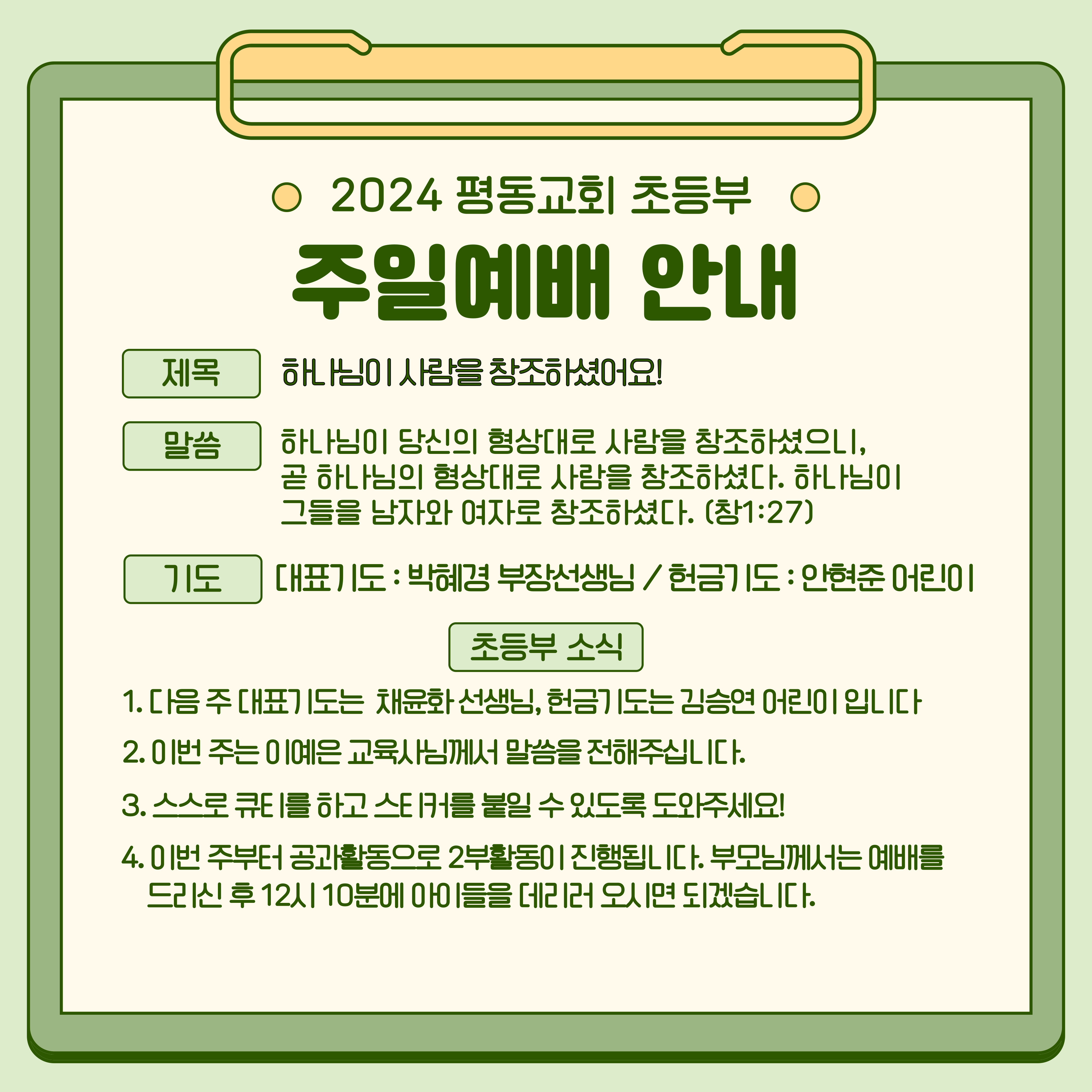 2024 평동교회 초등부

주일예배 안내

제목

하나님이 사람을 창조하셨어요!

말씀

하나님이 당신의 형상대로 사람을 창조하셨으니, 곧 하나님의 형상대로 사람을 창조하셨다. 하나님이 그들을 남자와 여자로 창조하셨다. (창1:27)

기도

대표기도 : 박혜경 부장선생님 / 헌금기도 : 안현준 어린이

초등부 소식

1. 다음 주 대표기도는 채윤화 선생님, 헌금기도는 김승연 어린이 입니다

2. 이번 주는 이예은 교육사님께서 말씀을 전해주십니다.

3. 스스로 큐티를 하고 스티커를 붙일 수 있도록 도와주세요!

4. 이번 주부터 공과활동으로 2부활동이 진행됩니다. 부모님께서는 예배를 드리신 후 12시 10분에 아이들을 데리러 오시면 되겠습니다.